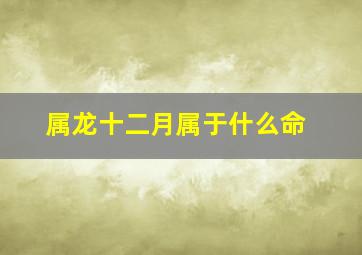 属龙十二月属于什么命